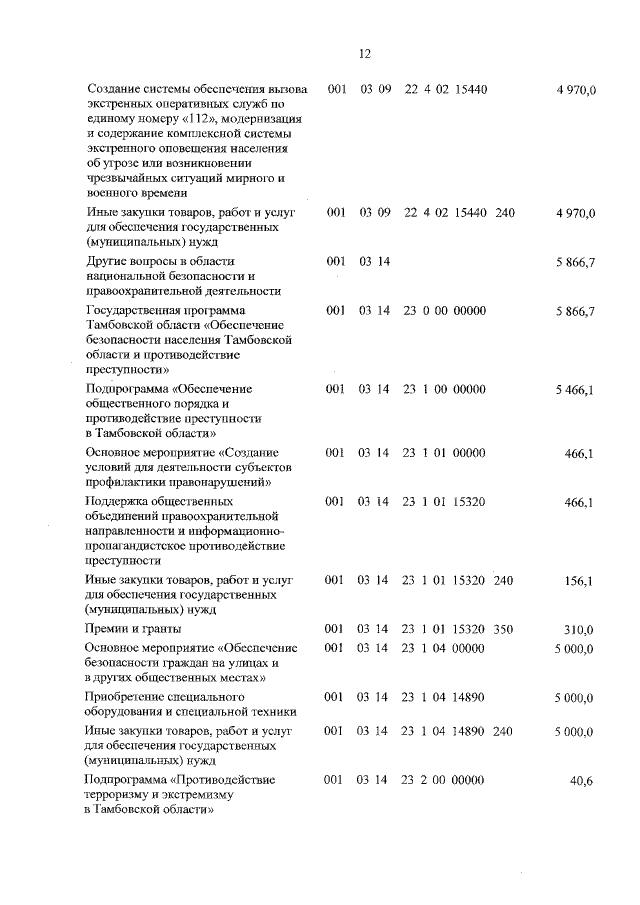 12

| | | | | | |
|---|---|---|---|---|---|
| Создание системы обеспечения вызова экстренных оперативных служб по единому номеру «112», модернизация и содержание комплексной системы экстренного оповещения населения об угрозе или возникновении чрезвычайных ситуаций мирного и военного времени | 001 | 03 09 | 22 4 02 15440 | | 4 970,0 |
| Иные закупки товаров, работ и услуг для обеспечения государственных (муниципальных) нужд | 001 | 03 09 | 22 4 02 15440 | 240 | 4 970,0 |
| Другие вопросы в области национальной безопасности и правоохранительной деятельности | 001 | 03 14 | | | 5 866,7 |
| Государственная программа Тамбовской области «Обеспечение безопасности населения Тамбовской области и противодействие преступности» | 001 | 03 14 | 23 0 00 00000 | | 5 866,7 |
| Подпрограмма «Обеспечение общественного порядка и противодействие преступности в Тамбовской области» | 001 | 03 14 | 23 1 00 00000 | | 5 466,1 |
| Основное мероприятие «Создание условий для деятельности субъектов профилактики правонарушений» | 001 | 03 14 | 23 1 01 00000 | | 466,1 |
| Поддержка общественных объединений правоохранительной направленности и информационно-пропагандистское противодействие преступности | 001 | 03 14 | 23 1 01 15320 | | 466,1 |
| Иные закупки товаров, работ и услуг для обеспечения государственных (муниципальных) нужд | 001 | 03 14 | 23 1 01 15320 | 240 | 156,1 |
| Премии и гранты | 001 | 03 14 | 23 1 01 15320 | 350 | 310,0 |
| Основное мероприятие «Обеспечение безопасности граждан на улицах и в других общественных местах» | 001 | 03 14 | 23 1 04 00000 | | 5 000,0 |
| Приобретение специального оборудования и специальной техники | 001 | 03 14 | 23 1 04 14890 | | 5 000,0 |
| Иные закупки товаров, работ и услуг для обеспечения государственных (муниципальных) нужд | 001 | 03 14 | 23 1 04 14890 | 240 | 5 000,0 |
| Подпрограмма «Противодействие терроризму и экстремизму в Тамбовской области» | 001 | 03 14 | 23 2 00 00000 | | 40,6 |